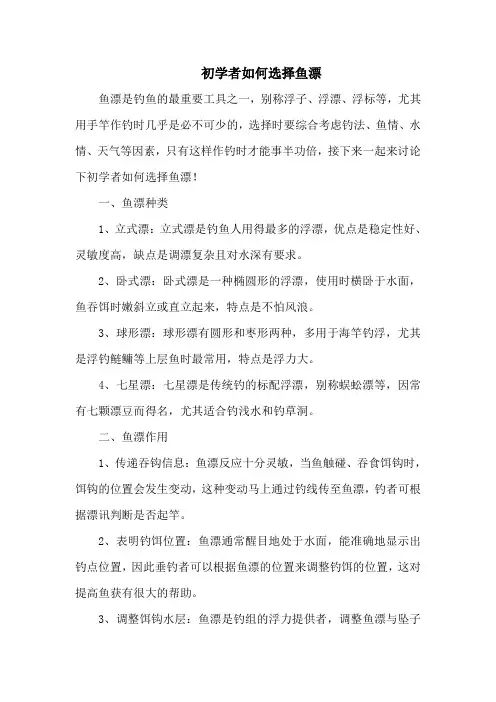 初学者如何选择鱼漂

鱼漂是钓鱼的最重要工具之一，别称浮子、浮漂、浮标等，尤其用手竿作钓时几乎是必不可少的，选择时要综合考虑钓法、鱼情、水情、天气等因素，只有这样作钓时才能事半功倍，接下来一起来讨论下初学者如何选择鱼漂！

一、鱼漂种类

1、立式漂：立式漂是钓鱼人用得最多的浮漂，优点是稳定性好、灵敏度高，缺点是调漂复杂且对水深有要求。

2、卧式漂：卧式漂是一种椭圆形的浮漂，使用时横卧于水面，鱼吞饵时嫩斜立或直立起来，特点是不怕风浪。

3、球形漂：球形漂有圆形和枣形两种，多用于海竿钓浮，尤其是浮钓鲢鳙等上层鱼时最常用，特点是浮力大。

4、七星漂：七星漂是传统钓的标配浮漂，别称蜈蚣漂等，因常有七颗漂豆而得名，尤其适合钓浅水和钓草洞。

二、鱼漂作用

1、传递吞钩信息：鱼漂反应十分灵敏，当鱼触碰、吞食饵钩时，饵钩的位置会发生变动，这种变动马上通过钓线传至鱼漂，钓者可根据漂讯判断是否起竿。

2、表明钓饵位置：鱼漂通常醒目地处于水面，能准确地显示出钓点位置，因此垂钓者可以根据鱼漂的位置来调整钓饵的位置，这对提高鱼获有很大的帮助。

3、调整饵钩水层：鱼漂是钓组的浮力提供者，调整鱼漂与坠子